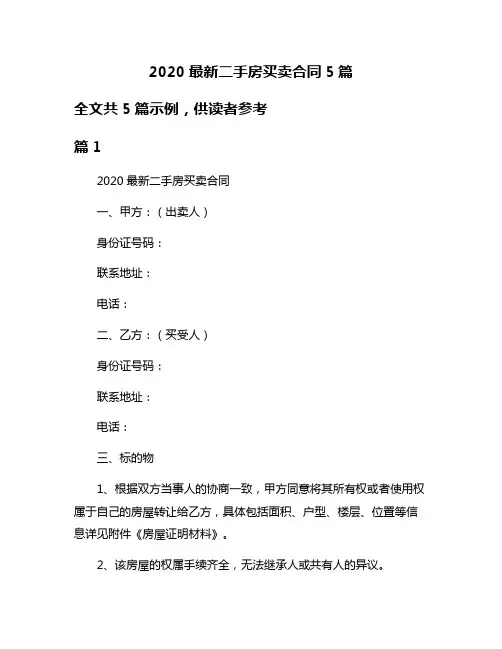 2020 最新二手房买卖合同 5 篇

全文共 5 篇示例，供读者参考

篇 1

2020 最新二手房买卖合同

一、甲方：（出卖人）

身份证号码：

联系地址：

电话：

二、乙方：（买受人）

身份证号码：

联系地址：

电话：

三、标的物

1、根据双方当事人的协商一致，甲方同意将其所有权或者使用权属于自己的房屋转让给乙方，具体包括面积、户型、楼层、位置等信息详见附件《房屋证明材料》。

2、该房屋的权属手续齐全，无法继承人或共有人的异议。